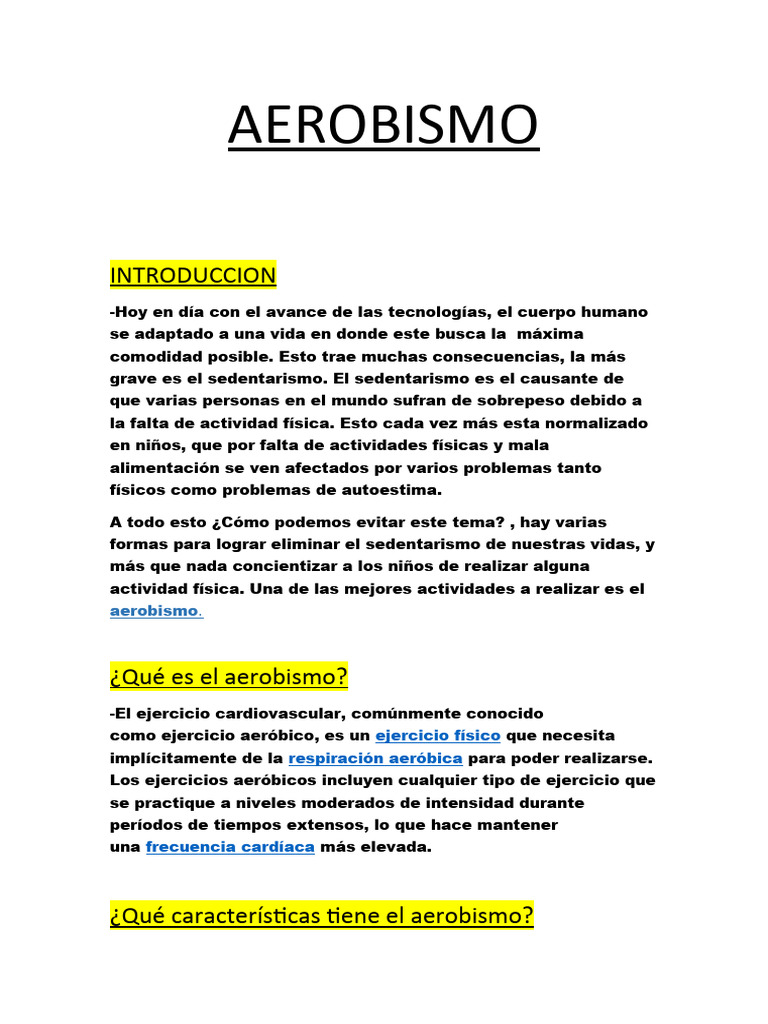 AEROBISMO

INTRODUCCION

-Hoy en día con el avance de las tecnologías, el cuerpo humano se adaptado a una vida en donde este busca la máxima comodidad posible. Esto trae muchas consecuencias, la más grave es el sedentarismo. El sedentarismo es el causante de que varias personas en el mundo sufran de sobrepeso debido a la falta de actividad física. Esto cada vez más esta normalizado en niños, que por falta de actividades físicas y mala alimentación se ven afectados por varios problemas tanto físicos como problemas de autoestima.

A todo esto ¿Cómo podemos evitar este tema? , hay varias formas para lograr eliminar el sedentarismo de nuestras vidas, y más que nada concientizar a los niños de realizar alguna actividad física. Una de las mejores actividades a realizar es el aerobismo.

¿Qué es el aerobismo?

-El ejercicio cardiovascular, comúnmente conocido como ejercicio aeróbico, es un ejercicio físico que necesita implícitamente de la respiración aeróbica para poder realizarse. Los ejercicios aeróbicos incluyen cualquier tipo de ejercicio que se practique a niveles moderados de intensidad durante períodos de tiempos extensos, lo que hace mantener una frecuencia cardíaca más elevada.

¿Qué características tiene el aerobismo?